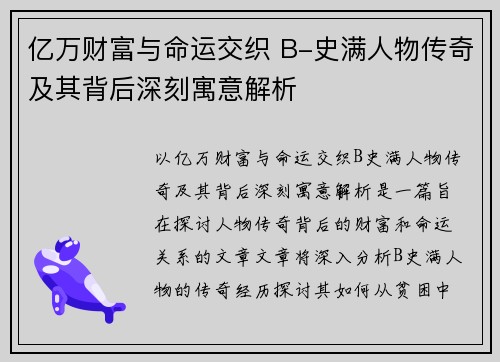 亿万财富与命运交织 B-史满人物传奇及其背后深刻寓意解析

以亿万财富与命运交织B史满人物传奇及其背后深刻寓意解析是一篇旨在探讨人物传奇背后的财富和命运关系的文章文章将深入分析B史满人物的传奇经历探讨其如何从贫困中